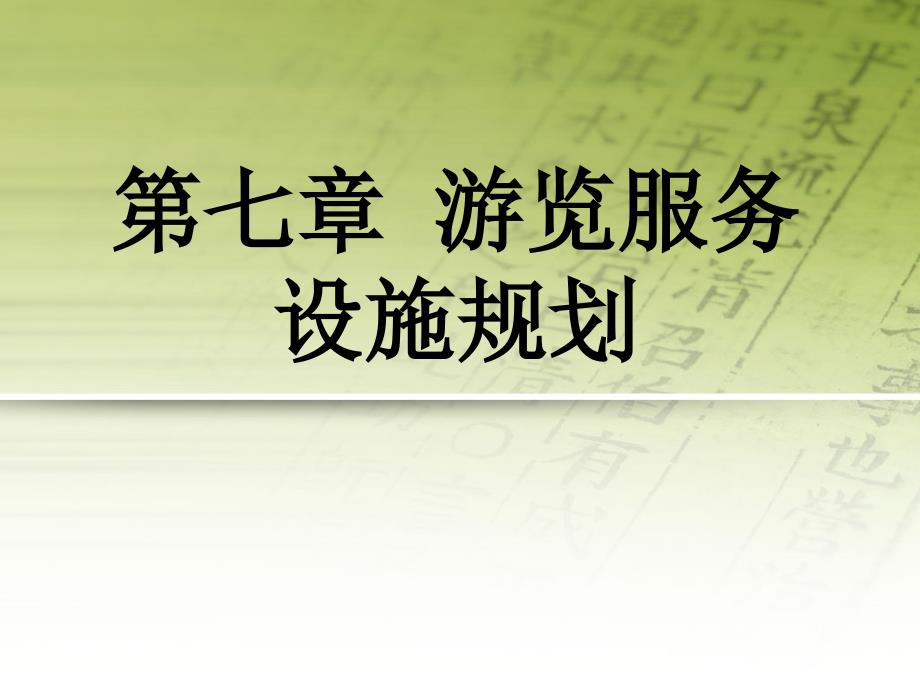 第七章  游览服务设施规划